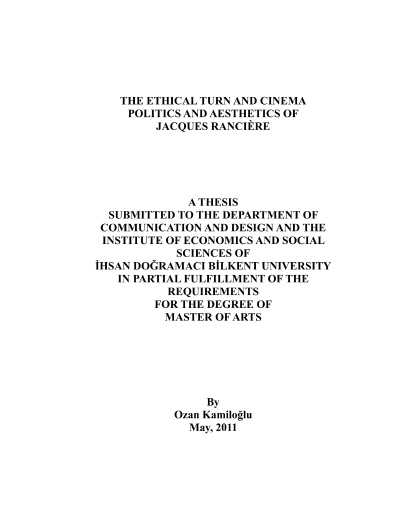 THE ETHICAL TURN AND CINEMA
POLITICS AND AESTHETICS OF
JACQUES RANCIÈRE

A THESIS
SUBMITTED TO THE DEPARTMENT OF
COMMUNICATION AND DESIGN AND THE
INSTITUTE OF ECONOMICS AND SOCIAL
SCIENCES OF
İHSAN DOĞRAMACI BİLKENT UNIVERSITY
IN PARTIAL FULFILLMENT OF THE
REQUIREMENTS
FOR THE DEGREE OF
MASTER OF ARTS

By
Ozan Kamiloğlu
May, 2011